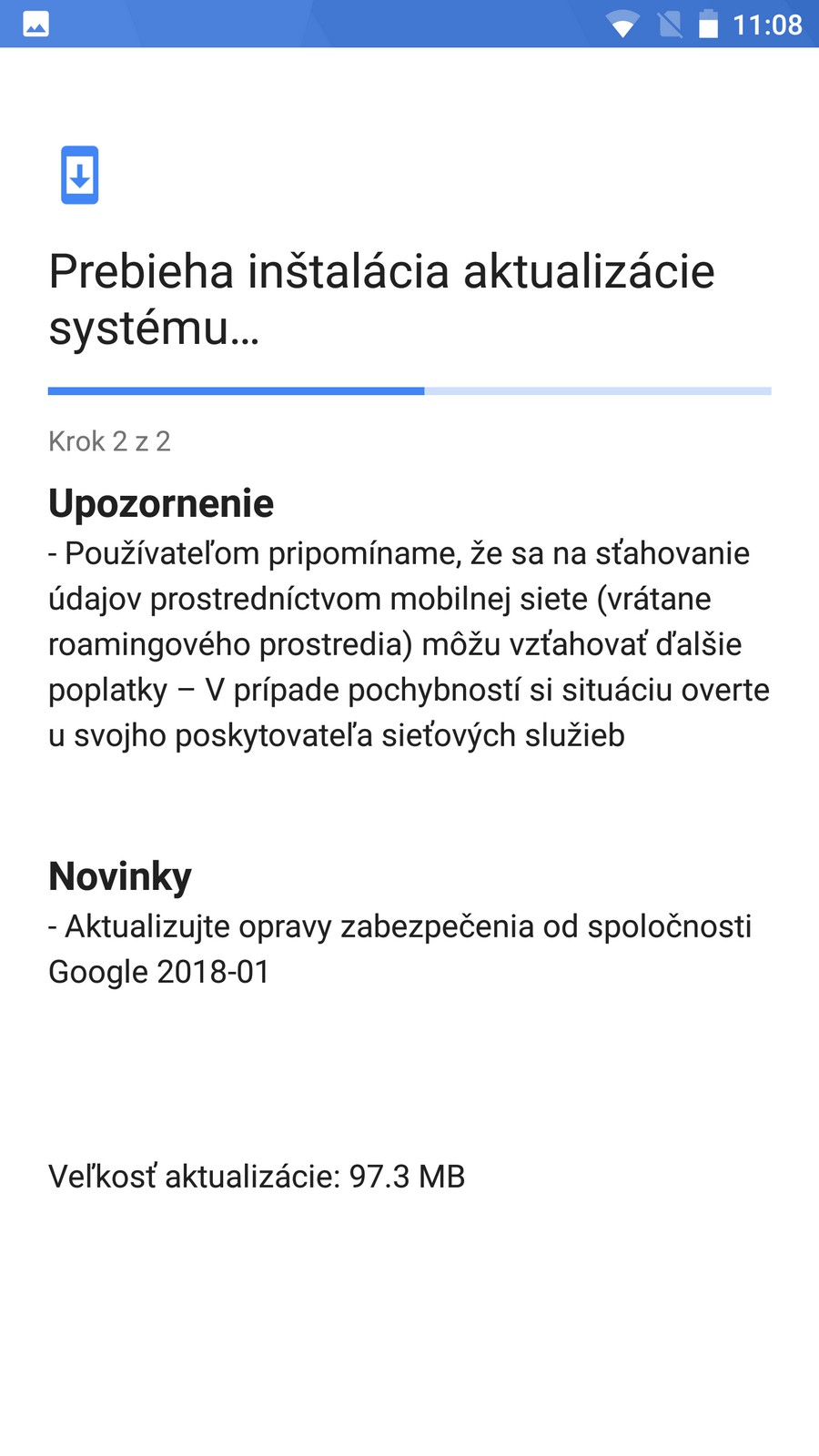 11:08

Prebieha inštalácia aktualizácie systému...

Krok 2 z 2

Upozornenie
- Používateľom pripomíname, že sa na sťahovanie údajov prostredníctvom mobilnej siete (vrátane roamingového prostredia) môžu vzťahovať ďalšie poplatky – V prípade pochybností si situáciu overte u svojho poskytovateľa sieťových služieb

Novinky
- Aktualizujte opravy zabezpečenia od spoločnosti Google 2018-01

Veľkosť aktualizácie: 97.3 MB